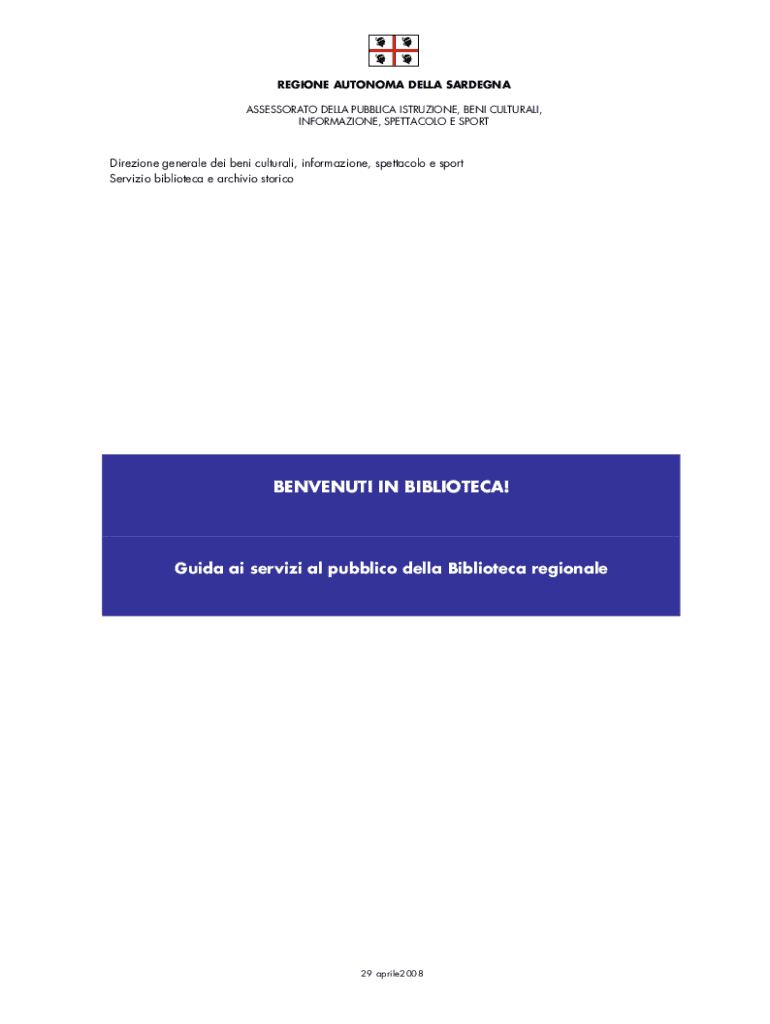 REGIONE AUTONOMA DELLA SARDEGNA

ASSESSORATO DELLA PUBBLICA ISTRUZIONE, BENI CULTURALI, INFORMAZIONE, SPETTACOLO E SPORT

Direzione generale dei beni culturali, informazione, spettacolo e sport
Servizio biblioteca e archivio storico

BENVENUTI IN BIBLIOTECA!

Guida ai servizi al pubblico della Biblioteca regionale

29 aprile2008